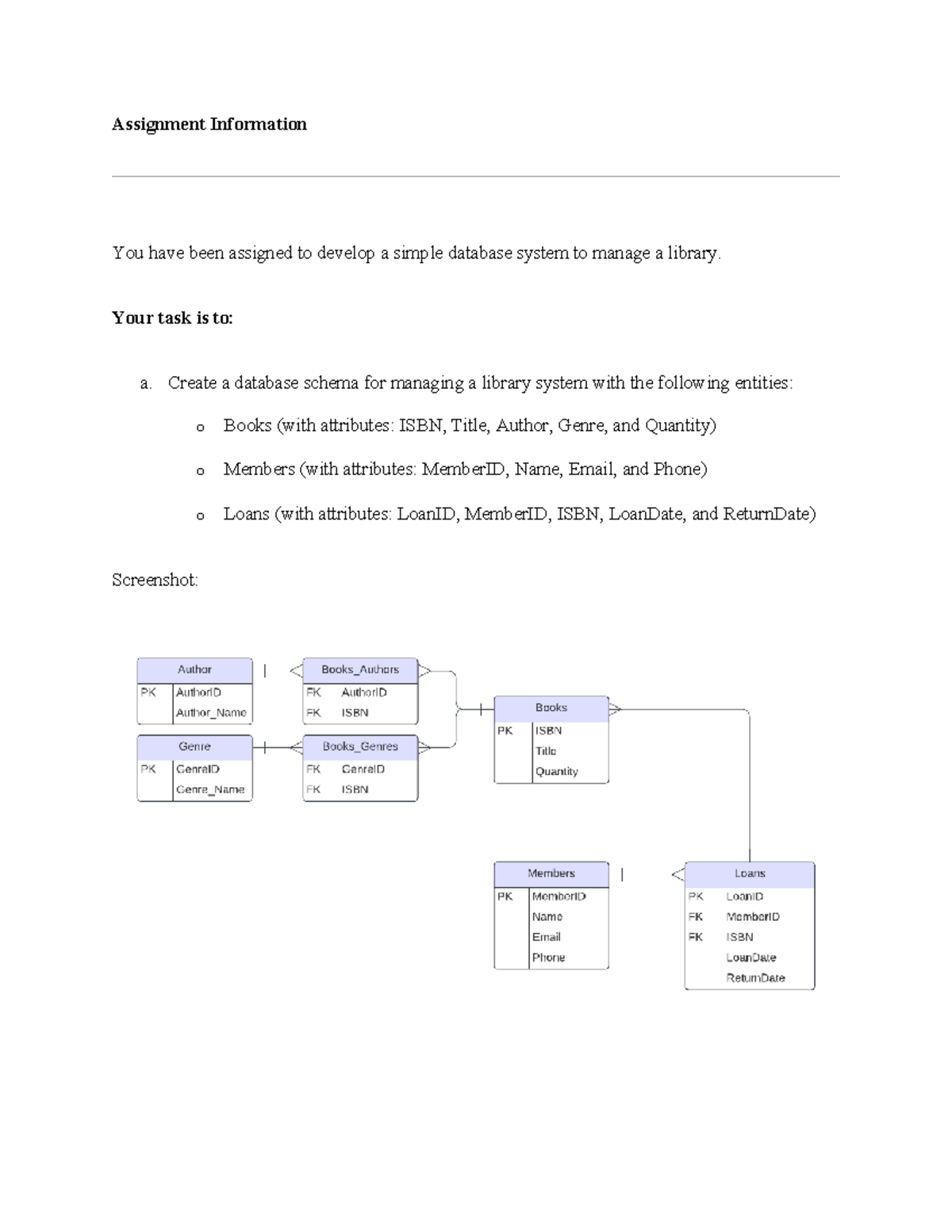 Assignment Information

You have been assigned to develop a simple database system to manage a library.

Your task is to:

a. Create a database schema for managing a library system with the following entities:

o Books (with attributes: ISBN, Title, Author, Genre, and Quantity)

o Members (with attributes: MemberID, Name, Email, and Phone)

o Loans (with attributes: LoanID, MemberID, ISBN, LoanDate, and ReturnDate)

Screenshot:

Author
PK AuthorID
Author_Name

Books_Authors
FK AuthorID
FK ISBN

Genre
PK GenreID
Genre_Name

Books_Genres
FK GenreID
FK ISBN

Books
PK ISBN
Title
Quantity

Members
PK MemberID
Name
Email
Phone

Loans
PK LoanID
FK MemberID
FK ISBN
LoanDate
ReturnDate